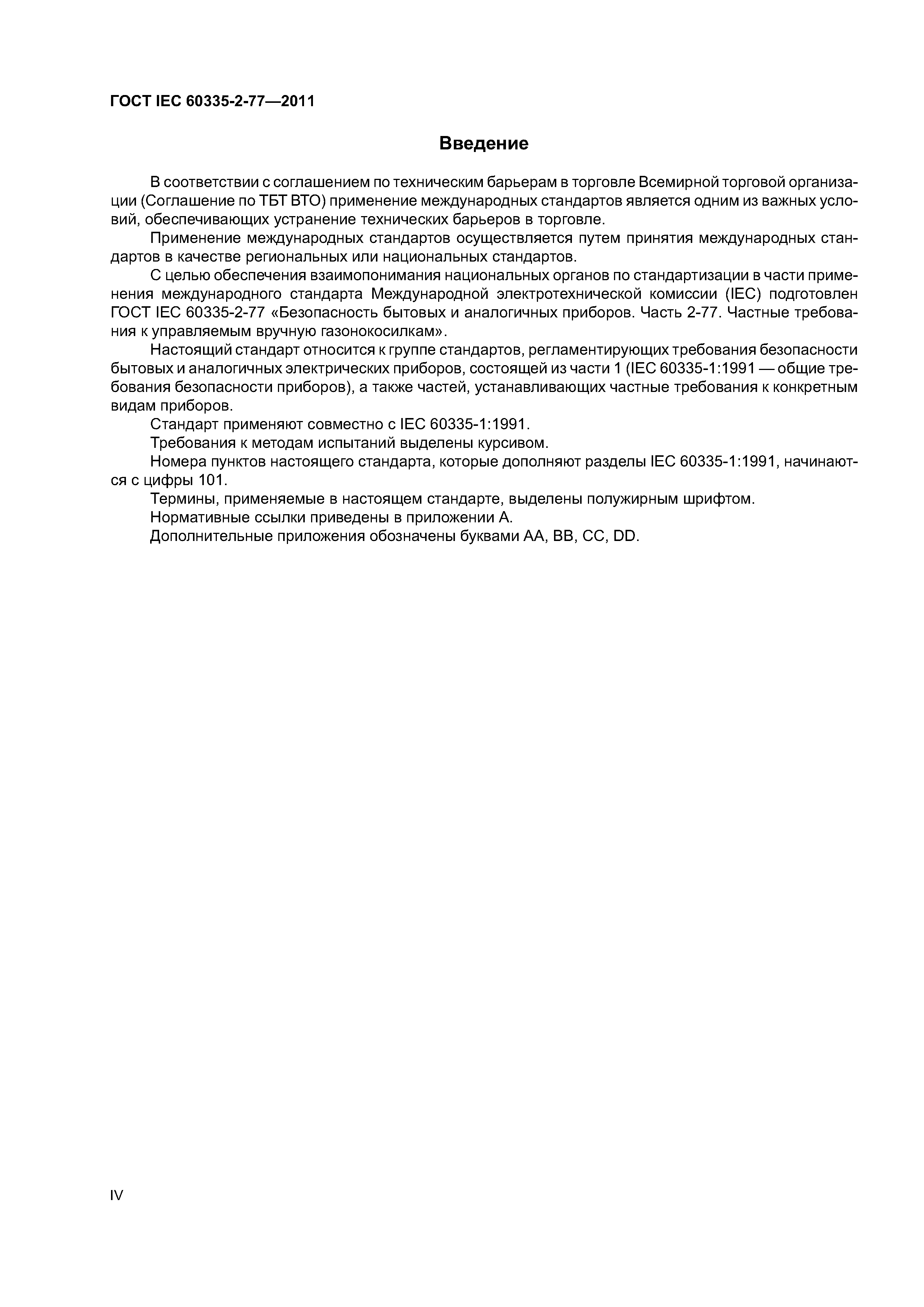 ГОСТ IEC 60335-2-77—2011

Введение

В соответствии с соглашением по техническим барьерам в торговле Всемирной торговой организации (Соглашение по ТБТ ВТО) применение международных стандартов является одним из важных условий, обеспечивающих устранение технических барьеров в торговле.

Применение международных стандартов осуществляется путем принятия международных стандартов в качестве региональных или национальных стандартов.

С целью обеспечения взаимопонимания национальных органов по стандартизации в части применения международного стандарта Международной электротехнической комиссии (IEC) подготовлен ГОСТ IEC 60335-2-77 «Безопасность бытовых и аналогичных приборов. Часть 2-77. Частные требования к управляемым вручную газонокосилкам».

Настоящий стандарт относится к группе стандартов, регламентирующих требования безопасности бытовых и аналогичных электрических приборов, состоящей из части 1 (IEC 60335-1:1991 — общие требования безопасности приборов), а также частей, устанавливающих частные требования к конкретным видам приборов.

Стандарт применяют совместно с IEC 60335-1:1991.

Требования к методам испытаний выделены курсивом.

Номера пунктов настоящего стандарта, которые дополняют разделы IEC 60335-1:1991, начинаются с цифры 101.

Термины, применяемые в настоящем стандарте, выделены полужирным шрифтом.

Нормативные ссылки приведены в приложении А.

Дополнительные приложения обозначены буквами АА, ВВ, СС, DD.

IV